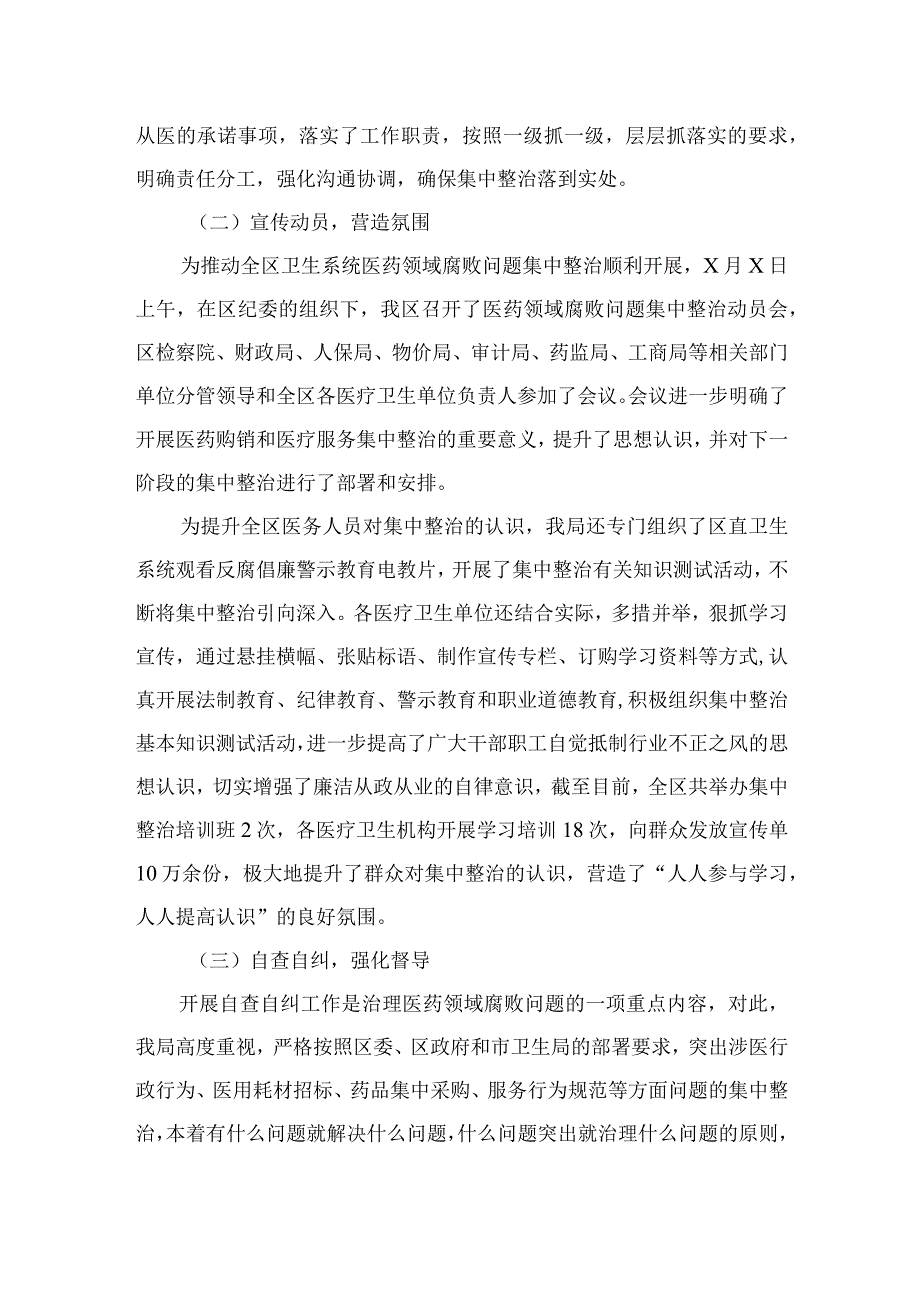 从医的承诺事项，落实了工作职责，按照一级抓一级，层层抓落实的要求，明确责任分工，强化沟通协调，确保集中整治落到实处。

（二）宣传动员，营造氛围

为推动全区卫生系统医药领域腐败问题集中整治顺利开展，X月X日上午，在区纪委的组织下，我区召开了医药领域腐败问题集中整治动员会，区检察院、财政局、人保局、物价局、审计局、药监局、工商局等相关部门单位分管领导和全区各医疗卫生单位负责人参加了会议。会议进一步明确了开展医药购销和医疗服务集中整治的重要意义，提升了思想认识，并对下一阶段的集中整治进行了部署和安排。

为提升全区医务人员对集中整治的认识，我局还专门组织了区直卫生系统观看反腐倡廉警示教育电教片，开展了集中整治有关知识测试活动，不断将集中整治引向深入。各医疗卫生单位还结合实际，多措并举，狠抓学习宣传，通过悬挂横幅、张贴标语、制作宣传专栏、订购学习资料等方式，认真开展法制教育、纪律教育、警示教育和职业道德教育，积极组织集中整治基本知识测试活动，进一步提高了广大干部职工自觉抵制行业不正之风的思想认识，切实增强了廉洁从政从业的自律意识，截至目前，全区共举办集中整治培训班2次，各医疗卫生机构开展学习培训18次，向群众发放宣传单10万余份，极大地提升了群众对集中整治的认识，营造了“人人参与学习，人人提高认识”的良好氛围。

（三）自查自纠，强化督导

开展自查自纠工作是治理医药领域腐败问题的一项重点内容，对此，我局高度重视，严格按照区委、区政府和市卫生局的部署要求，突出涉医行政行为、医用耗材招标、药品集中采购、服务行为规范等方面问题的集中整治，本着有什么问题就解决什么问题，什么问题突出就治理什么问题的原则，